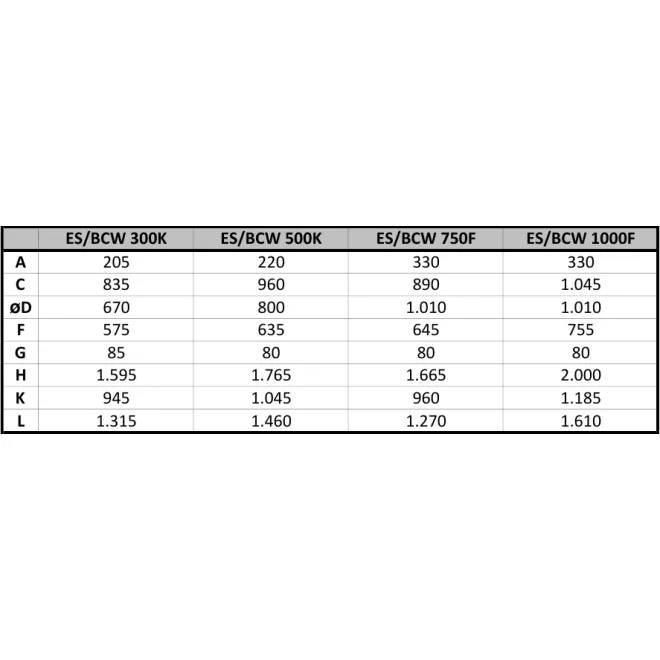 |  | ES/BCW 300K | ES/BCW 500K | ES/BCW 750F | ES/BCW 1000F |
|---|---|---|---|---|
| A | 205 | 220 | 330 | 330 |
| C | 835 | 960 | 890 | 1.045 |
| øD | 670 | 800 | 1.010 | 1.010 |
| F | 575 | 635 | 645 | 755 |
| G | 85 | 80 | 80 | 80 |
| H | 1.595 | 1.765 | 1.665 | 2.000 |
| K | 945 | 1.045 | 960 | 1.185 |
| L | 1.315 | 1.460 | 1.270 | 1.610 |